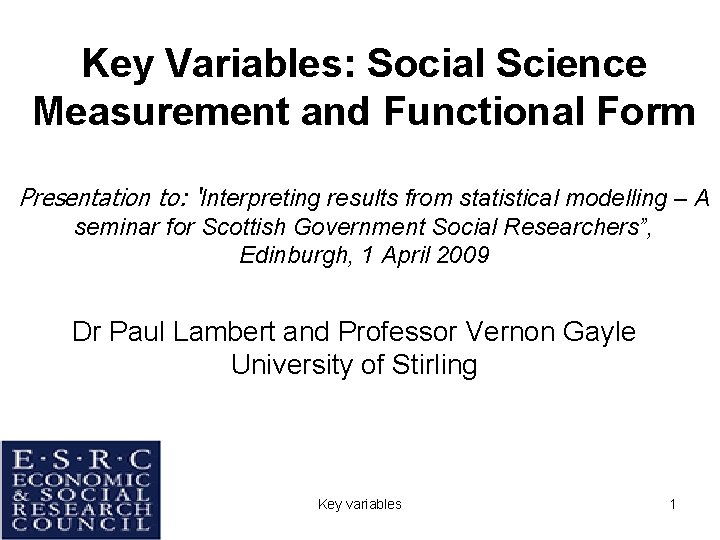 Key Variables: Social Science Measurement and Functional Form

Presentation to: "Interpreting results from statistical modelling – A seminar for Scottish Government Social Researchers", Edinburgh, 1 April 2009

Dr Paul Lambert and Professor Vernon Gayle
University of Stirling

E·S·R·C
ECONOMIC
& SOCIAL
RESEARCH
COUNCIL

Key variables

1